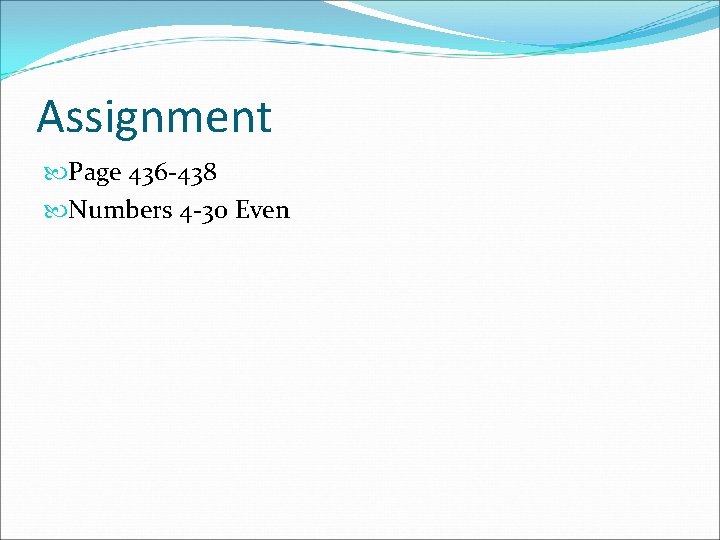 Assignment

Page 436-438
Numbers 4-30 Even